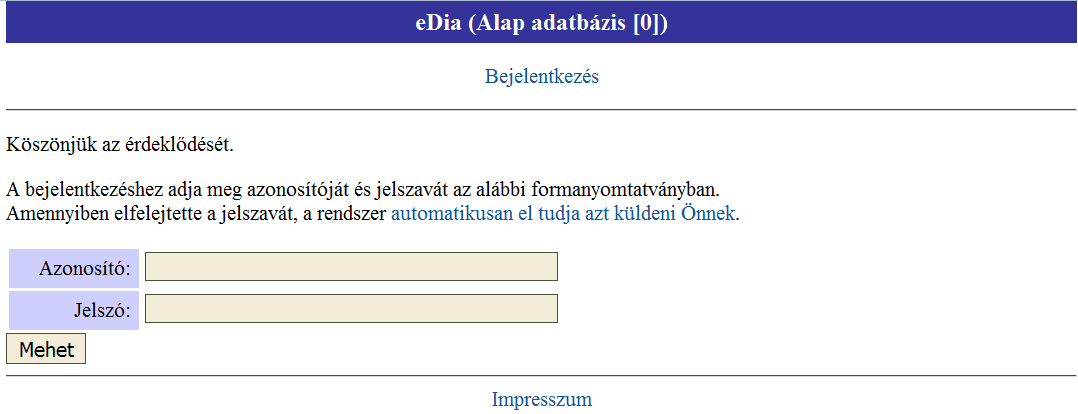 eDia (Alap adatbázis [0])

Bejelentkezés

Köszönjük az érdeklődését.

A bejelentkezéshez adja meg azonosítóját és jelszavát az alábbi formanyomtatványban.
Amennyiben elfelejtette a jelszavát, a rendszer automatikusan el tudja azt küldeni Önnek.

Azonosító:

Jelszó:

Mehet

Impresszum